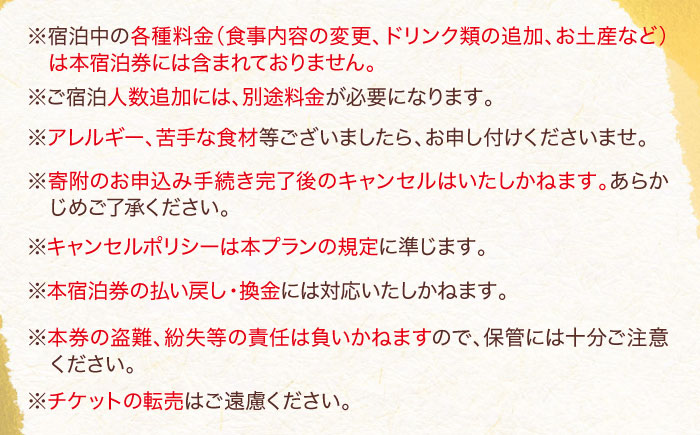 ※宿泊中の各種料金（食事内容の変更、ドリンク類の追加、お土産など）は本宿泊券には含まれておりません。

※ご宿泊人数追加には、別途料金が必要になります。

※アレルギー、苦手な食材等ございましたら、お申し付けくださいませ。

※寄附のお申込み手続き完了後のキャンセルはいたしかねます。あらかじめご了承ください。

※キャンセルポリシーは本プランの規定に準じます。

※本宿泊券の払い戻し・換金には対応いたしかねます。

※本券の盗難、紛失等の責任は負いかねますので、保管には十分ご注意ください。

※チケットの転売はご遠慮ください。